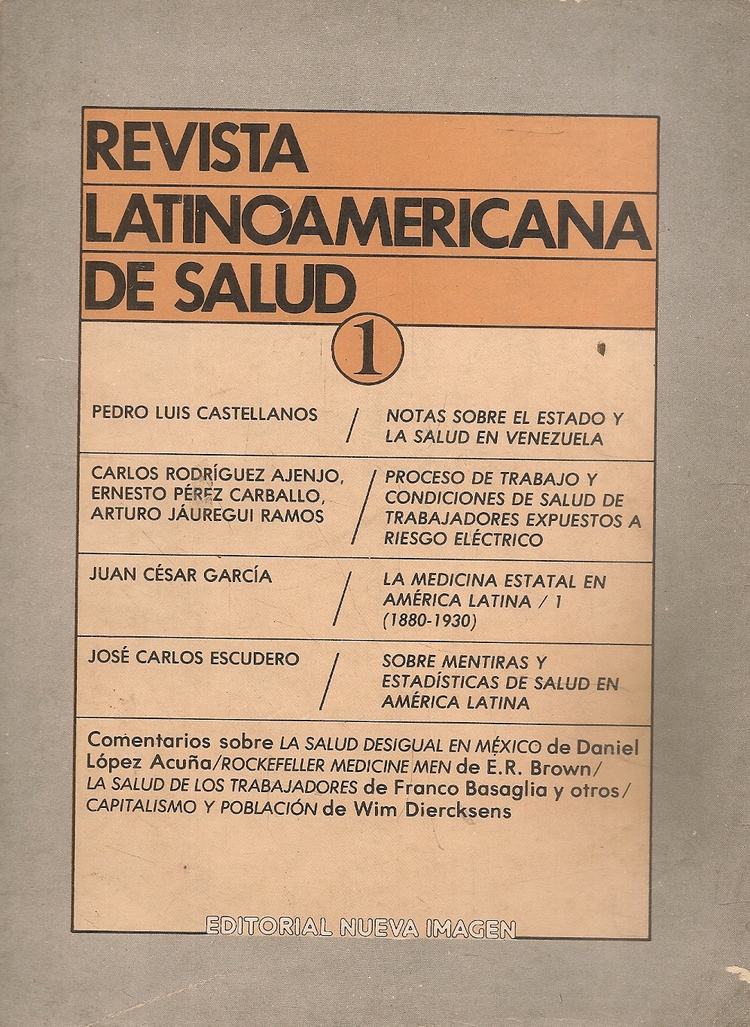 REVISTA LATINOAMERICANA DE SALUD

1

PEDRO LUIS CASTELLANOS / NOTAS SOBRE EL ESTADO Y LA SALUD EN VENEZUELA

CARLOS RODRÍGUEZ AJENJO, ERNESTO PÉREZ CARBALLO, ARTURO JÁUREGUI RAMOS / PROCESO DE TRABAJO Y CONDICIONES DE SALUD DE TRABAJADORES EXPUESTOS A RIESGO ELÉCTRICO

JUAN CÉSAR GARCÍA / LA MEDICINA ESTATAL EN AMÉRICA LATINA / 1 (1880-1930)

JOSÉ CARLOS ESCUDERO / SOBRE MENTIRAS Y ESTADÍSTICAS DE SALUD EN AMÉRICA LATINA

Comentarios sobre LA SALUD DESIGUAL EN MÉXICO de Daniel López Acuña/ROCKEFELLER MEDICINE MEN de E.R. Brown/ LA SALUD DE LOS TRABAJADORES de Franco Basaglia y otros/ CAPITALISMO Y POBLACIÓN de Wim Diercksens

EDITORIAL NUEVA IMAGEN